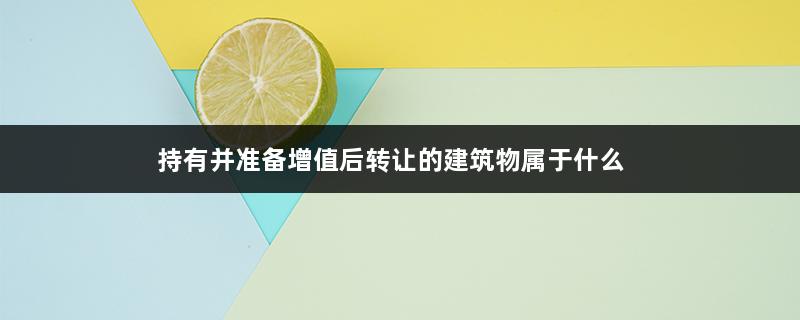 持有并准备增值后转让的建筑物属于什么